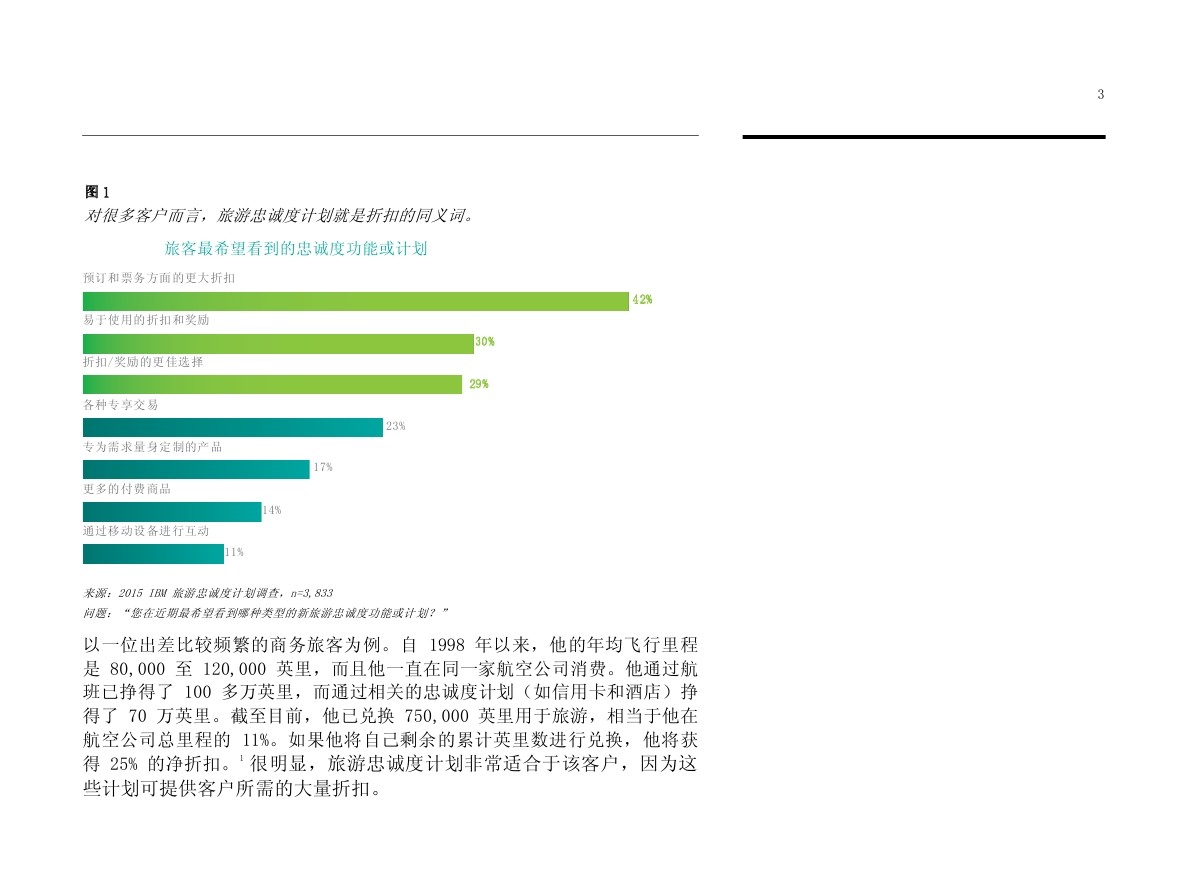 3

图 1
对很多客户而言，旅游忠诚度计划就是折扣的同义词。

旅客最希望看到的忠诚度功能或计划

预订和票务方面的更大折扣
42%
易于使用的折扣和奖励
30%
折扣/奖励的更佳选择
29%
各种专享交易
23%
专为需求量身定制的产品
17%
更多的付费商品
14%
通过移动设备进行互动
11%

来源：2015 IBM 旅游忠诚度计划调查，n=3,833
问题：“您在近期最希望看到哪种类型的新旅游忠诚度功能或计划？”

以一位出差比较频繁的商务旅客为例。自 1998 年以来，他的年均飞行里程是 80,000 至 120,000 英里，而且他一直在同一家航空公司消费。他通过航班已挣得了 100 多万英里，而通过相关的忠诚度计划（如信用卡和酒店）挣得了 70 万英里。截至目前，他已兑换 750,000 英里用于旅游，相当于他在航空公司总里程的 11%。如果他将自己剩余的累计英里数进行兑换，他将获得 25% 的净折扣。$^1$ 很明显，旅游忠诚度计划非常适合于该客户，因为这些计划可提供客户所需的大量折扣。